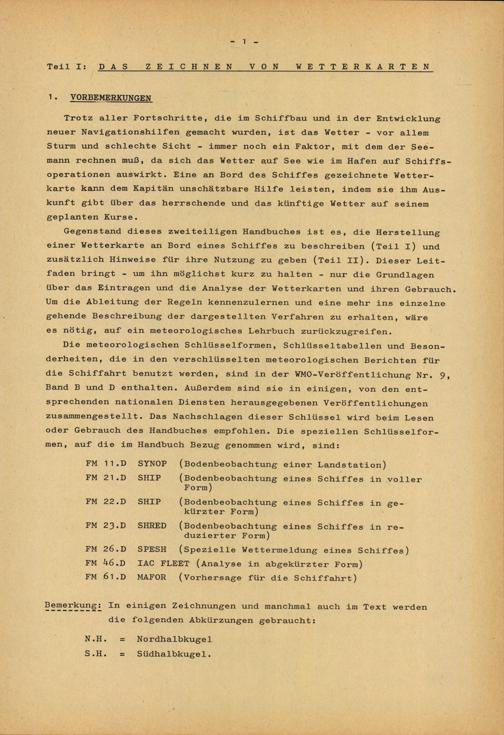 - 1 -

Teil I: DAS ZEICHNEN VON WETTERKARTEN

1. VORBEMERKUNGEN

Trotz aller Fortschritte, die im Schiffbau und in der Entwicklung neuer Navigationshilfen gemacht wurden, ist das Wetter - vor allem Sturm und schlechte Sicht - immer noch ein Faktor, mit dem der Seemann rechnen muß, da sich das Wetter auf See wie im Hafen auf Schiffsoperationen auswirkt. Eine an Bord des Schiffes gezeichnete Wetterkarte kann dem Kapitän unschätzbare Hilfe leisten, indem sie ihm Auskunft gibt über das herrschende und das künftige Wetter auf seinem geplanten Kurse.

Gegenstand dieses zweiteiligen Handbuches ist es, die Herstellung einer Wetterkarte an Bord eines Schiffes zu beschreiben (Teil I) und zusätzlich Hinweise für ihre Nutzung zu geben (Teil II). Dieser Leitfaden bringt - um ihn möglichst kurz zu halten - nur die Grundlagen über das Eintragen und die Analyse der Wetterkarten und ihren Gebrauch. Um die Ableitung der Regeln kennenzulernen und eine mehr ins einzelne gehende Beschreibung der dargestellten Verfahren zu erhalten, wäre es nötig, auf ein meteorologisches Lehrbuch zurückzugreifen.

Die meteorologischen Schlüsselformen, Schlüsseltabellen und Besonderheiten, die in den verschlüsselten meteorologischen Berichten für die Schiffahrt benutzt werden, sind in der WMO-Veröffentlichung Nr. 9, Band B und D enthalten. Außerdem sind sie in einigen, von den entsprechenden nationalen Diensten herausgegebenen Veröffentlichungen zusammengestellt. Das Nachschlagen dieser Schlüssel wird beim Lesen oder Gebrauch des Handbuches empfohlen. Die speziellen Schlüsselformen, auf die im Handbuch Bezug genommen wird, sind:

FM 11.D SYNOP (Bodenbeobachtung einer Landstation)
FM 21.D SHIP (Bodenbeobachtung eines Schiffes in voller Form)
FM 22.D SHIP (Bodenbeobachtung eines Schiffes in gekürzter Form)
FM 23.D SHRED (Bodenbeobachtung eines Schiffes in reduzierter Form)
FM 26.D SPESH (Spezielle Wettermeldung eines Schiffes)
FM 46.D IAC FLEET (Analyse in abgekürzter Form)
FM 61.D MAFOR (Vorhersage für die Schiffahrt)

Bemerkung: In einigen Zeichnungen und manchmal auch im Text werden die folgenden Abkürzungen gebraucht:

N.H. = Nordhalbkugel
S.H. = Südhalbkugel.